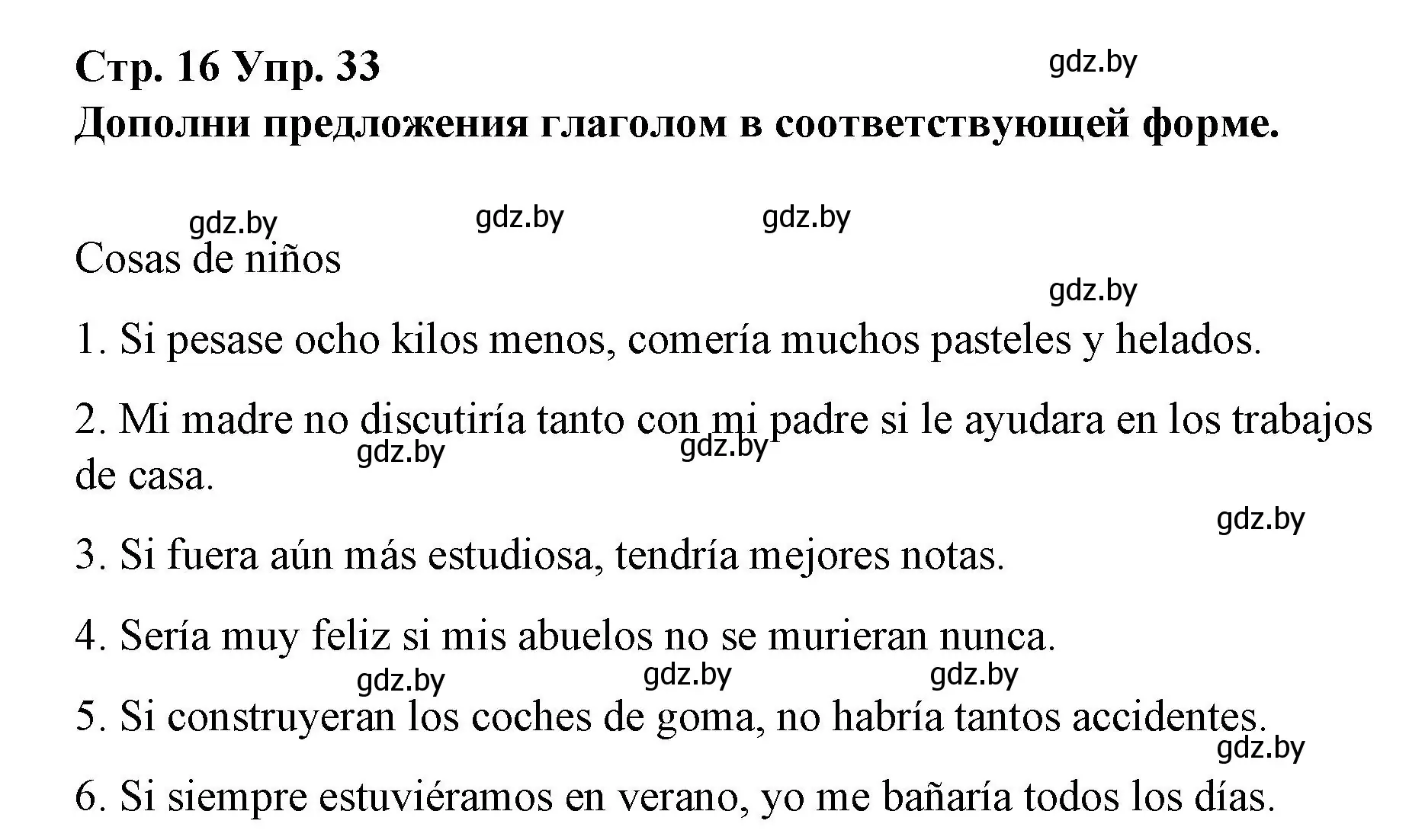 Стр. 16 Упр. 33
gdz.by
Дополни предложения глаголом в соответствующей форме.

gdz.by gdz.by gdz.by

Cosas de niños

gdz.by

1. Si pesase ocho kilos menos, comería muchos pasteles y helados.

2. Mi madre no discutiría tanto con mi padre si le ayudara en los trabajos de casa.
gdz.by gdz.by

gdz.by

3. Si fuera aún más estudiosa, tendría mejores notas.

4. Sería muy feliz si mis abuelos no se murieran nunca.

gdz.by gdz.by gdz.by

5. Si construyeran los coches de goma, no habría tantos accidentes.

gdz.by

6. Si siempre estuviéramos en verano, yo me bañaría todos los días.